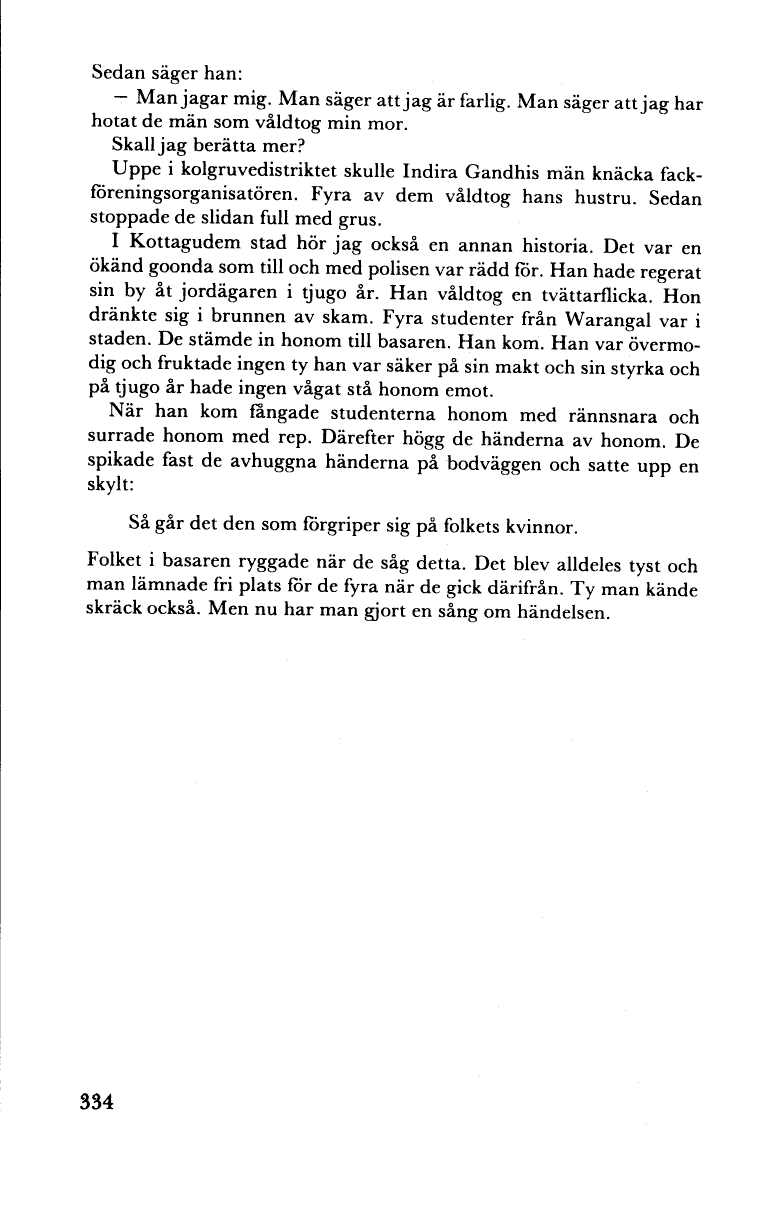 Sedan säger han:

– Man jagar mig. Man säger att jag är farlig. Man säger att jag har hotat de män som våldtog min mor.

Skall jag berätta mer?

Uppe i kolgruvedistriktet skulle Indira Gandhis män knäcka fackföreningsorganisatören. Fyra av dem våldtog hans hustru. Sedan stoppade de slidan full med grus.

I Kottagudem stad hör jag också en annan historia. Det var en ökänd goonda som till och med polisen var rädd för. Han hade regerat sin by åt jordägaren i tjugo år. Han våldtog en tvättarflicka. Hon dränkte sig i brunnen av skam. Fyra studenter från Warangal var i staden. De stämde in honom till basaren. Han kom. Han var övermodig och fruktade ingen ty han var säker på sin makt och sin styrka och på tjugo år hade ingen vågat stå honom emot.

När han kom fångade studenterna honom med rännsnara och surrade honom med rep. Därefter högg de händerna av honom. De spikade fast de avhuggna händerna på bodväggen och satte upp en skylt:

Så går det den som förgriper sig på folkets kvinnor.

Folket i basaren ryggade när de såg detta. Det blev alldeles tyst och man lämnade fri plats för de fyra när de gick därifrån. Ty man kände skräck också. Men nu har man gjort en sång om händelsen.

334